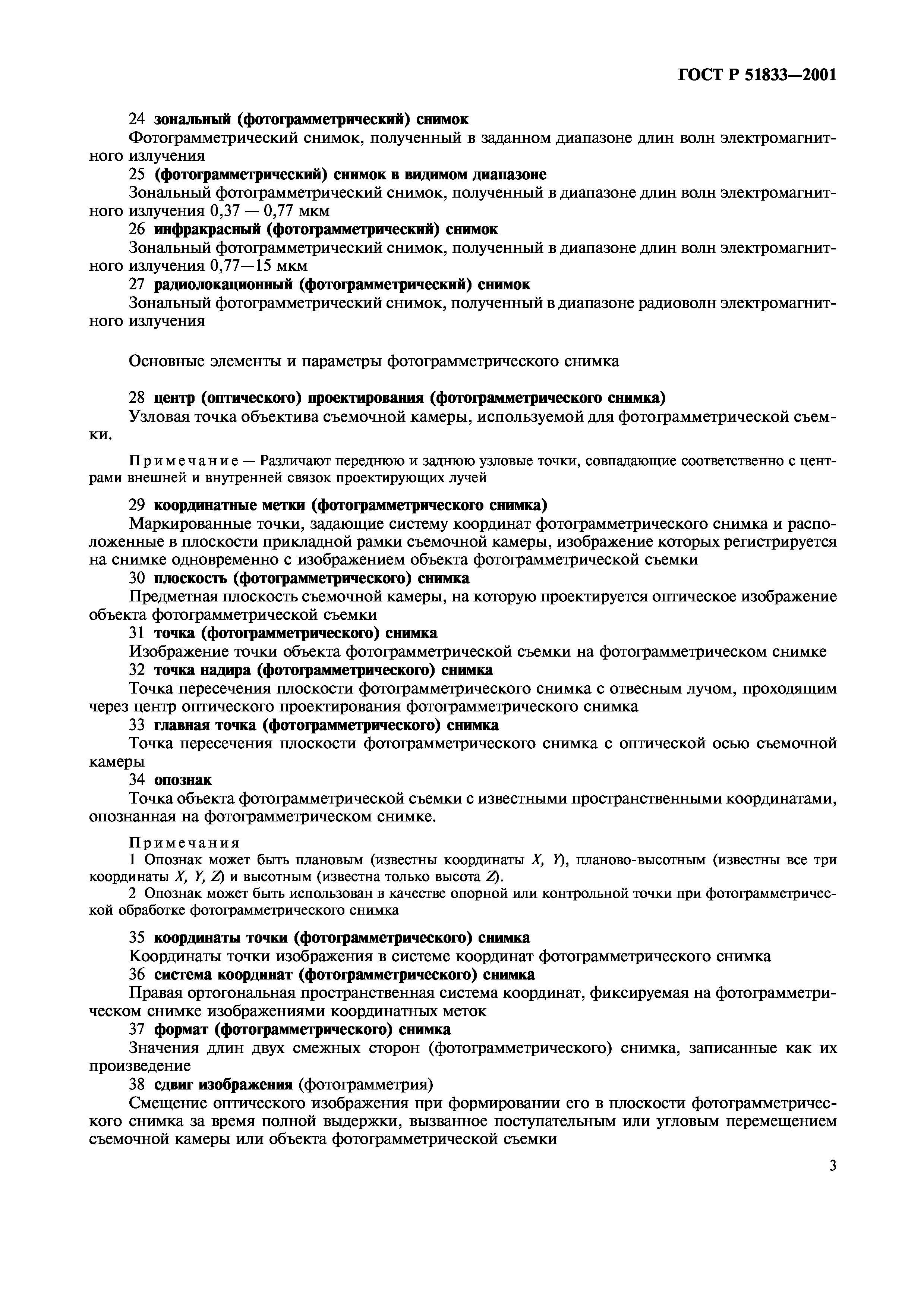 ГОСТ Р 51833—2001

24 зональный (фотограмметрический) снимок
Фотограмметрический снимок, полученный в заданном диапазоне длин волн электромагнитного излучения

25 (фотограмметрический) снимок в видимом диапазоне
Зональный фотограмметрический снимок, полученный в диапазоне длин волн электромагнитного излучения 0,37 — 0,77 мкм

26 инфракрасный (фотограмметрический) снимок
Зональный фотограмметрический снимок, полученный в диапазоне длин волн электромагнитного излучения 0,77—15 мкм

27 радиолокационный (фотограмметрический) снимок
Зональный фотограмметрический снимок, полученный в диапазоне радиоволн электромагнитного излучения

Основные элементы и параметры фотограмметрического снимка

28 центр (оптического) проектирования (фотограмметрического снимка)
Узловая точка объектива съемочной камеры, используемой для фотограмметрической съемки.

Примечание — Различают переднюю и заднюю узловые точки, совпадающие соответственно с центрами внешней и внутренней связок проектирующих лучей

29 координатные метки (фотограмметрического снимка)
Маркированные точки, задающие систему координат фотограмметрического снимка и расположенные в плоскости прикладной рамки съемочной камеры, изображение которых регистрируется на снимке одновременно с изображением объекта фотограмметрической съемки

30 плоскость (фотограмметрического) снимка
Предметная плоскость съемочной камеры, на которую проектируется оптическое изображение объекта фотограмметрической съемки

31 точка (фотограмметрического) снимка
Изображение точки объекта фотограмметрической съемки на фотограмметрическом снимке

32 точка надира (фотограмметрического) снимка
Точка пересечения плоскости фотограмметрического снимка с отвесным лучом, проходящим через центр оптического проектирования фотограмметрического снимка

33 главная точка (фотограмметрического) снимка
Точка пересечения плоскости фотограмметрического снимка с оптической осью съемочной камеры

34 опознак
Точка объекта фотограмметрической съемки с известными пространственными координатами, опознанная на фотограмметрическом снимке.

Примечания
1 Опознак может быть плановым (известны координаты $X$, $Y$), планово-высотным (известны все три координаты $X$, $Y$, $Z$) и высотным (известна только высота $Z$).
2 Опознак может быть использован в качестве опорной или контрольной точки при фотограмметрической обработке фотограмметрического снимка

35 координаты точки (фотограмметрического) снимка
Координаты точки изображения в системе координат фотограмметрического снимка

36 система координат (фотограмметрического) снимка
Правая ортогональная пространственная система координат, фиксируемая на фотограмметрическом снимке изображениями координатных меток

37 формат (фотограмметрического) снимка
Значения длин двух смежных сторон (фотограмметрического) снимка, записанные как их произведение

38 сдвиг изображения (фотограмметрия)
Смещение оптического изображения при формировании его в плоскости фотограмметрического снимка за время полной выдержки, вызванное поступательным или угловым перемещением съемочной камеры или объекта фотограмметрической съемки

3